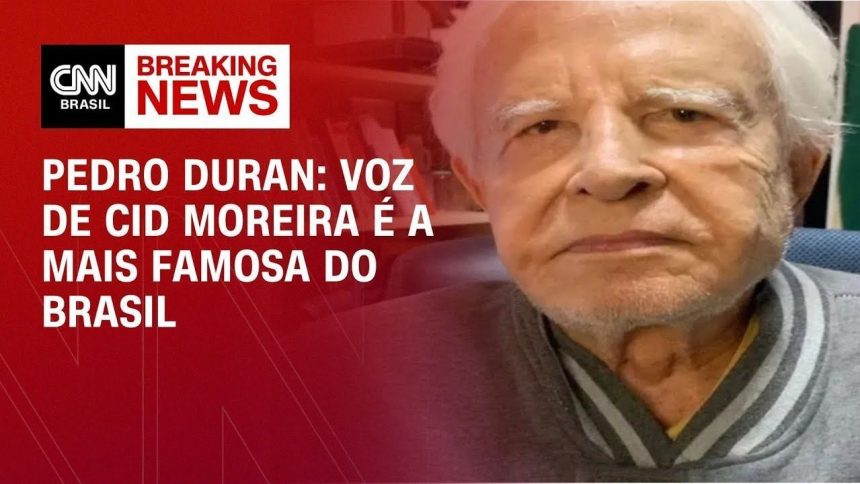 CNN BRASIL
BREAKING NEWS

PEDRO DURAN: VOZ DE CID MOREIRA É A MAIS FAMOSA DO BRASIL